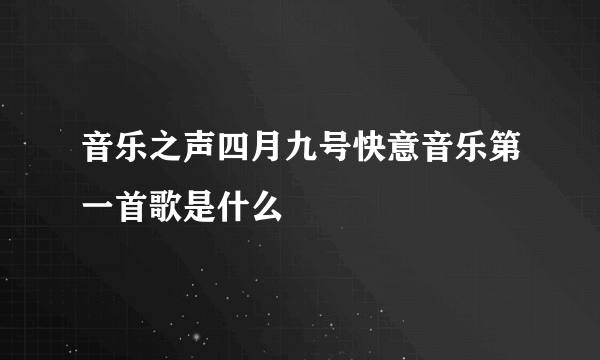 音乐之声四月九号快意音乐第一首歌是什么